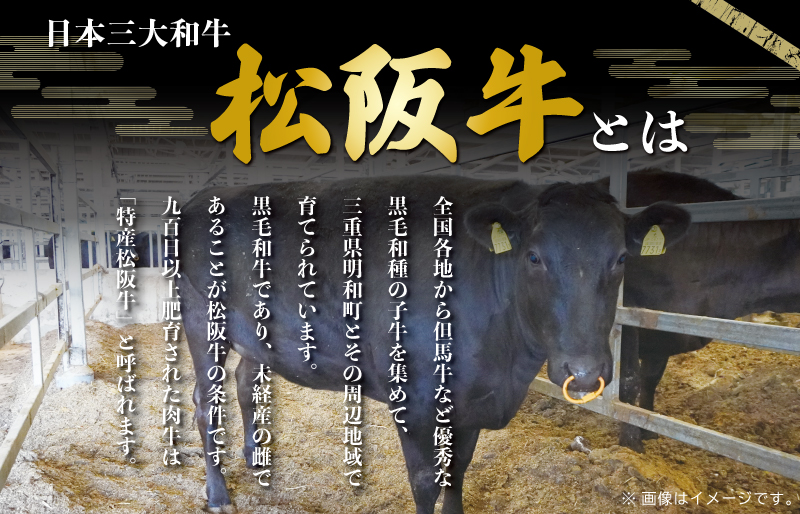 日本三大和牛

松阪牛とは

全国各地から但馬牛など優秀な黒毛和種の子牛を集めて、三重県明和町とその周辺地域で育てられています。

黒毛和牛であり、未経産の雌であることが松阪牛の条件です。

九百日以上肥育された肉牛は「特産松阪牛」と呼ばれます。

※ 画像はイメージです。